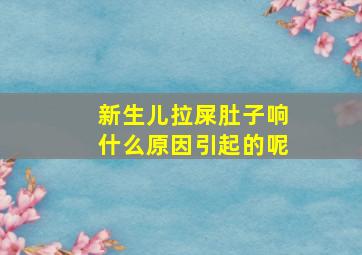 新生儿拉屎肚子响什么原因引起的呢